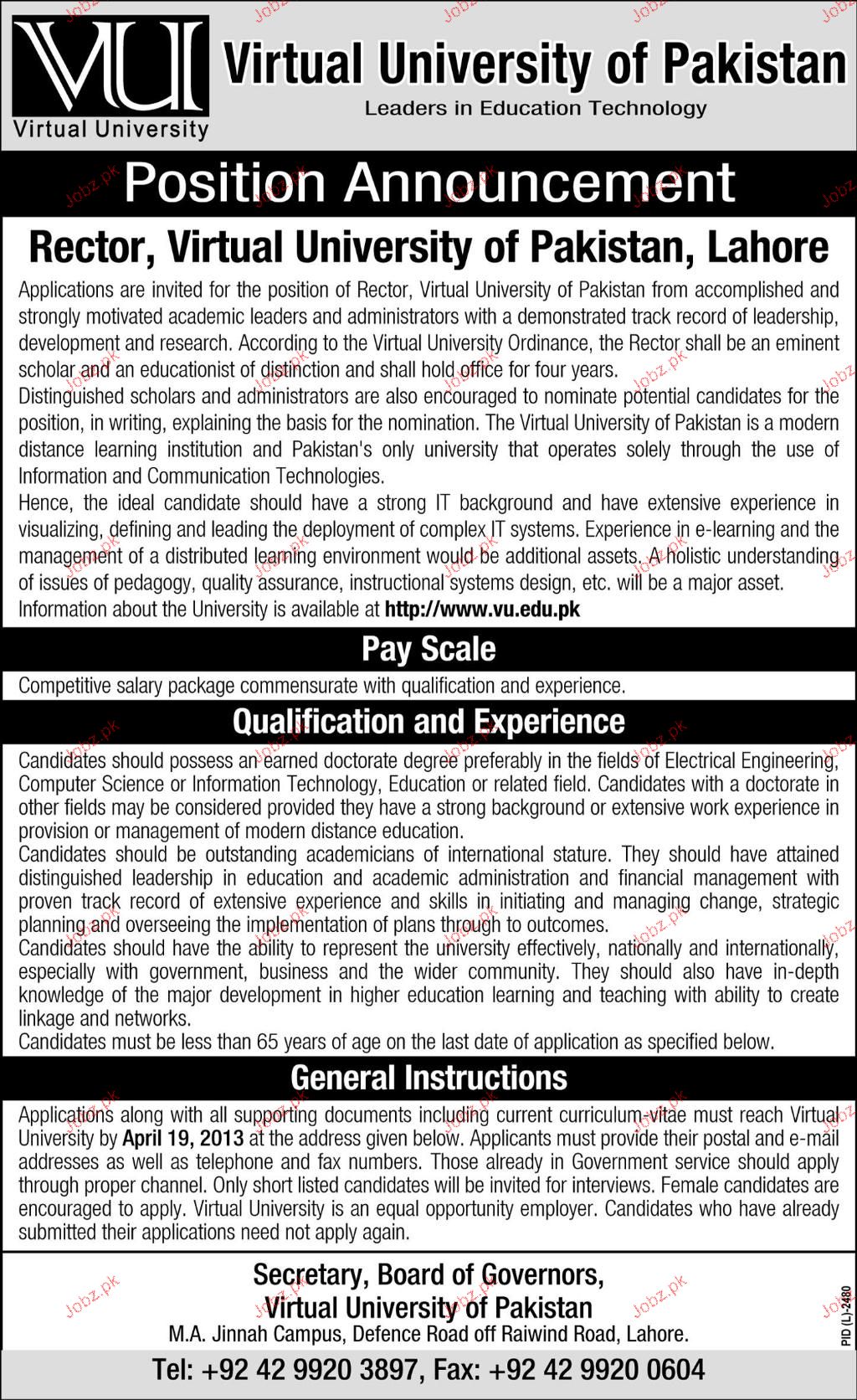 VU
Virtual University

Virtual University of Pakistan
Leaders in Education Technology

Position Announcement

Rector, Virtual University of Pakistan, Lahore

Applications are invited for the position of Rector, Virtual University of Pakistan from accomplished and strongly motivated academic leaders and administrators with a demonstrated track record of leadership, development and research. According to the Virtual University Ordinance, the Rector shall be an eminent scholar and an educationist of distinction and shall hold office for four years.
Distinguished scholars and administrators are also encouraged to nominate potential candidates for the position, in writing, explaining the basis for the nomination. The Virtual University of Pakistan is a modern distance learning institution and Pakistan's only university that operates solely through the use of Information and Communication Technologies.
Hence, the ideal candidate should have a strong IT background and have extensive experience in visualizing, defining and leading the deployment of complex IT systems. Experience in e-learning and the management of a distributed learning environment would be additional assets. A holistic understanding of issues of pedagogy, quality assurance, instructional systems design, etc. will be a major asset.
Information about the University is available at http://www.vu.edu.pk

Pay Scale

Competitive salary package commensurate with qualification and experience.

Qualification and Experience

Candidates should possess an earned doctorate degree preferably in the fields of Electrical Engineering, Computer Science or Information Technology, Education or related field. Candidates with a doctorate in other fields may be considered provided they have a strong background or extensive work experience in provision or management of modern distance education.
Candidates should be outstanding academicians of international stature. They should have attained distinguished leadership in education and academic administration and financial management with proven track record of extensive experience and skills in initiating and managing change, strategic planning and overseeing the implementation of plans through to outcomes.
Candidates should have the ability to represent the university effectively, nationally and internationally, especially with government, business and the wider community. They should also have in-depth knowledge of the major development in higher education learning and teaching with ability to create linkage and networks.
Candidates must be less than 65 years of age on the last date of application as specified below.

General Instructions

Applications along with all supporting documents including current curriculum-vitae must reach Virtual University by April 19, 2013 at the address given below. Applicants must provide their postal and e-mail addresses as well as telephone and fax numbers. Those already in Government service should apply through proper channel. Only short listed candidates will be invited for interviews. Female candidates are encouraged to apply. Virtual University is an equal opportunity employer. Candidates who have already submitted their applications need not apply again.

Secretary, Board of Governors,
Virtual University of Pakistan
M.A. Jinnah Campus, Defence Road off Raiwind Road, Lahore.
Tel: +92 42 9920 3897, Fax: +92 42 9920 0604

PID (L)-2480

Jobz.pk